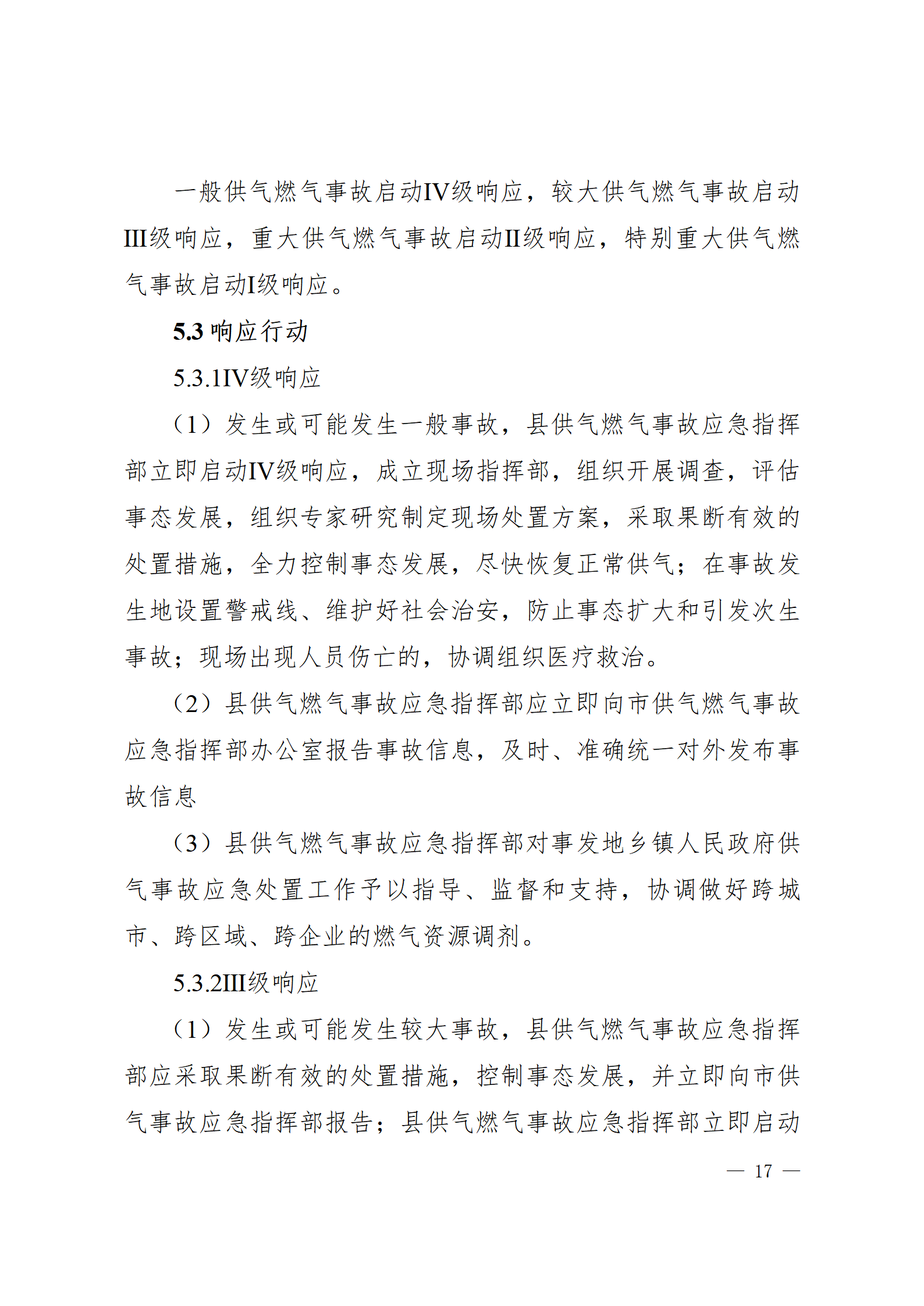 一般供气燃气事故启动IV级响应，较大供气燃气事故启动III级响应，重大供气燃气事故启动II级响应，特别重大供气燃气事故启动I级响应。

5.3 响应行动

5.3.1IV级响应

（1）发生或可能发生一般事故，县供气燃气事故应急指挥部立即启动IV级响应，成立现场指挥部，组织开展调查，评估事态发展，组织专家研究制定现场处置方案，采取果断有效的处置措施，全力控制事态发展，尽快恢复正常供气；在事故发生地设置警戒线、维护好社会治安，防止事态扩大和引发次生事故；现场出现人员伤亡的，协调组织医疗救治。

（2）县供气燃气事故应急指挥部应立即向市供气燃气事故应急指挥部办公室报告事故信息，及时、准确统一对外发布事故信息

（3）县供气燃气事故应急指挥部对事发地乡镇人民政府供气事故应急处置工作予以指导、监督和支持，协调做好跨城市、跨区域、跨企业的燃气资源调剂。

5.3.2III级响应

（1）发生或可能发生较大事故，县供气燃气事故应急指挥部应采取果断有效的处置措施，控制事态发展，并立即向市供气事故应急指挥部报告；县供气燃气事故应急指挥部立即启动

— 17 —